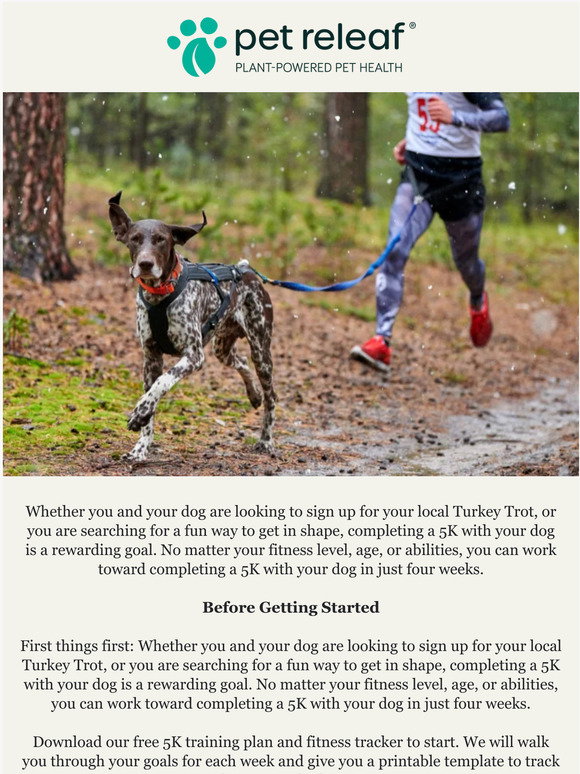 pet releaf®
PLANT-POWERED PET HEALTH

53

Whether you and your dog are looking to sign up for your local Turkey Trot, or you are searching for a fun way to get in shape, completing a 5K with your dog is a rewarding goal. No matter your fitness level, age, or abilities, you can work toward completing a 5K with your dog in just four weeks.

Before Getting Started

First things first: Whether you and your dog are looking to sign up for your local Turkey Trot, or you are searching for a fun way to get in shape, completing a 5K with your dog is a rewarding goal. No matter your fitness level, age, or abilities, you can work toward completing a 5K with your dog in just four weeks.

Download our free 5K training plan and fitness tracker to start. We will walk you through your goals for each week and give you a printable template to track